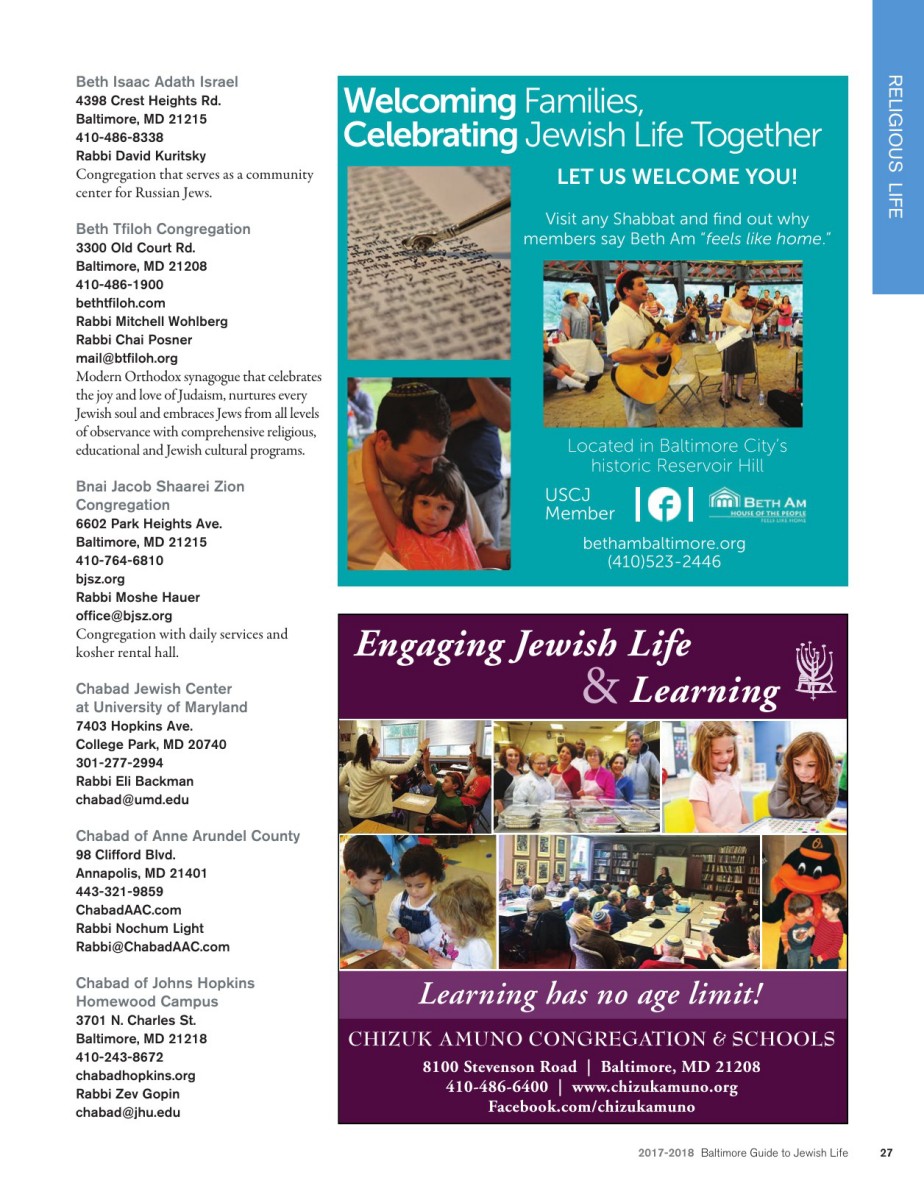 RELIGIOUS LIFE

Beth Isaac Adath Israel
4398 Crest Heights Rd.
Baltimore, MD 21215
410-486-8338
Rabbi David Kuritsky
Congregation that serves as a community center for Russian Jews.

Beth Tfiloh Congregation
3300 Old Court Rd.
Baltimore, MD 21208
410-486-1900
bethtfiloh.com
Rabbi Mitchell Wohlberg
Rabbi Chai Posner
mail@btfiloh.org
Modern Orthodox synagogue that celebrates the joy and love of Judaism, nurtures every Jewish soul and embraces Jews from all levels of observance with comprehensive religious, educational and Jewish cultural programs.

Bnai Jacob Shaarei Zion Congregation
6602 Park Heights Ave.
Baltimore, MD 21215
410-764-6810
bjsz.org
Rabbi Moshe Hauer
office@bjsz.org
Congregation with daily services and kosher rental hall.

Chabad Jewish Center at University of Maryland
7403 Hopkins Ave.
College Park, MD 20740
301-277-2994
Rabbi Eli Backman
chabad@umd.edu

Chabad of Anne Arundel County
98 Clifford Blvd.
Annapolis, MD 21401
443-321-9859
ChabadAAC.com
Rabbi Nochum Light
Rabbi@ChabadAAC.com

Chabad of Johns Hopkins Homewood Campus
3701 N. Charles St.
Baltimore, MD 21218
410-243-8672
chabadhopkins.org
Rabbi Zev Gopin
chabad@jhu.edu

Welcoming Families, Celebrating Jewish Life Together

LET US WELCOME YOU!

Visit any Shabbat and find out why members say Beth Am "feels like home."

Located in Baltimore City's historic Reservoir Hill

USCJ Member

BETH AM
HOUSE OF THE PEOPLE
FEELS LIKE HOME

bethambaltimore.org
(410)523-2446

Engaging Jewish Life & Learning

Learning has no age limit!

CHIZUK AMUNO CONGREGATION & SCHOOLS
8100 Stevenson Road | Baltimore, MD 21208
410-486-6400 | www.chizukamuno.org
Facebook.com/chizukamuno

2017-2018 Baltimore Guide to Jewish Life 27